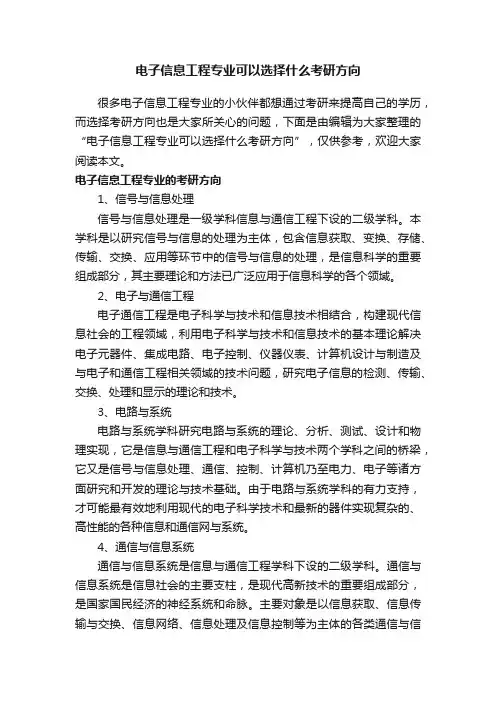 电子信息工程专业可以选择什么考研方向

很多电子信息工程专业的小伙伴都想通过考研来提高自己的学历，而选择考研方向也是大家所关心的问题，下面是由编辑为大家整理的“电子信息工程专业可以选择什么考研方向”，仅供参考，欢迎大家阅读本文。

电子信息工程专业的考研方向

1、信号与信息处理

信号与信息处理是一级学科信息与通信工程下设的二级学科。本学科是以研究信号与信息的处理为主体，包含信息获取、变换、存储、传输、交换、应用等环节中的信号与信息的处理，是信息科学的重要组成部分，其主要理论和方法已广泛应用于信息科学的各个领域。

2、电子与通信工程

电子通信工程是电子科学与技术和信息技术相结合，构建现代信息社会的工程领域，利用电子科学与技术和信息技术的基本理论解决电子元器件、集成电路、电子控制、仪器仪表、计算机设计与制造及与电子和通信工程相关领域的技术问题，研究电子信息的检测、传输、交换、处理和显示的理论和技术。

3、电路与系统

电路与系统学科研究电路与系统的理论、分析、测试、设计和物理实现，它是信息与通信工程和电子科学与技术两个学科之间的桥梁，它又是信号与信息处理、通信、控制、计算机乃至电力、电子等诸方面研究和开发的理论与技术基础。由于电路与系统学科的有力支持，才可能最有效地利用现代的电子科学技术和最新的器件实现复杂的、高性能的各种信息和通信网与系统。

4、通信与信息系统

通信与信息系统是信息与通信工程学科下设的二级学科。通信与信息系统是信息社会的主要支柱，是现代高新技术的重要组成部分，是国家国民经济的神经系统和命脉。主要对象是以信息获取、信息传输与交换、信息网络、信息处理及信息控制等为主体的各类通信与信